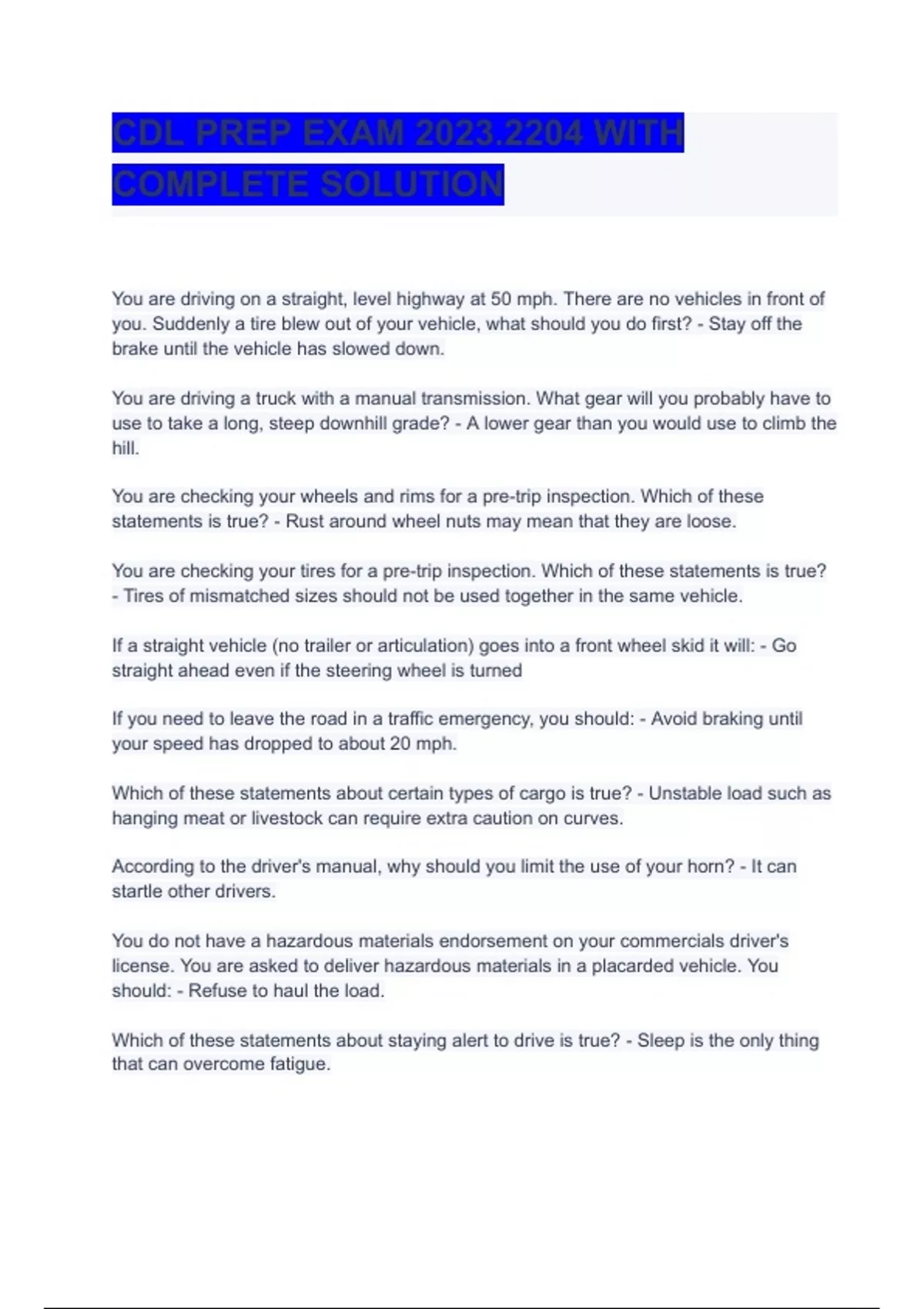 CDL PREP EXAM 2023.2204 WITH COMPLETE SOLUTION

You are driving on a straight, level highway at 50 mph. There are no vehicles in front of you. Suddenly a tire blew out of your vehicle, what should you do first? - Stay off the brake until the vehicle has slowed down.

You are driving a truck with a manual transmission. What gear will you probably have to use to take a long, steep downhill grade? - A lower gear than you would use to climb the hill.

You are checking your wheels and rims for a pre-trip inspection. Which of these statements is true? - Rust around wheel nuts may mean that they are loose.

You are checking your tires for a pre-trip inspection. Which of these statements is true? - Tires of mismatched sizes should not be used together in the same vehicle.

If a straight vehicle (no trailer or articulation) goes into a front wheel skid it will: - Go straight ahead even if the steering wheel is turned

If you need to leave the road in a traffic emergency, you should: - Avoid braking until your speed has dropped to about 20 mph.

Which of these statements about certain types of cargo is true? - Unstable load such as hanging meat or livestock can require extra caution on curves.

According to the driver's manual, why should you limit the use of your horn? - It can startle other drivers.

You do not have a hazardous materials endorsement on your commercials driver's license. You are asked to deliver hazardous materials in a placarded vehicle. You should: - Refuse to haul the load.

Which of these statements about staying alert to drive is true? - Sleep is the only thing that can overcome fatigue.